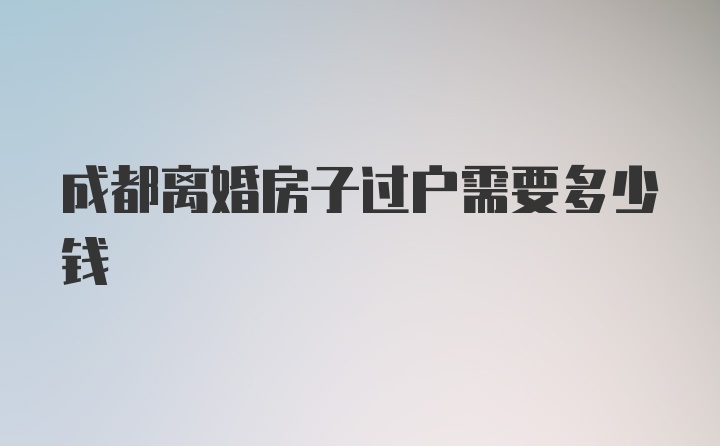 成都离婚房子过户需要多少钱